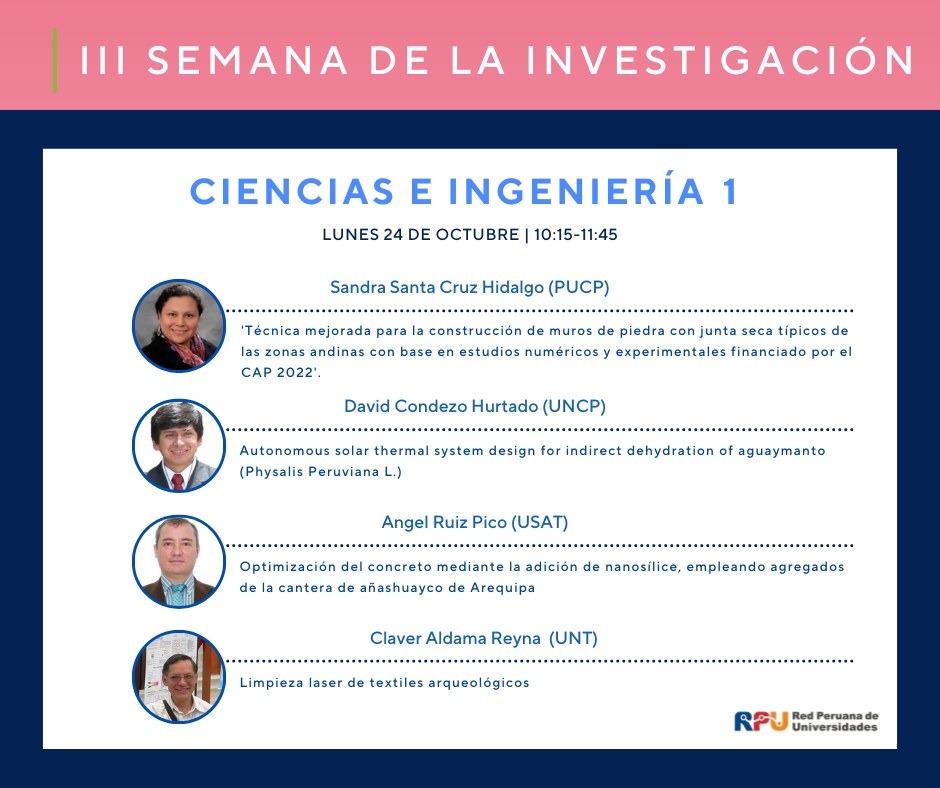 III SEMANA DE LA INVESTIGACIÓN

CIENCIAS E INGENIERÍA 1

LUNES 24 DE OCTUBRE | 10:15-11:45

Sandra Santa Cruz Hidalgo (PUCP)

'Técnica mejorada para la construcción de muros de piedra con junta seca típicos de las zonas andinas con base en estudios numéricos y experimentales financiado por el CAP 2022'.

David Condezo Hurtado (UNCP)

Autonomous solar thermal system design for indirect dehydration of aguaymanto (Physalis Peruviana L.)

Angel Ruiz Pico (USAT)

Optimización del concreto mediante la adición de nanosílice, empleando agregados de la cantera de añashuayco de Arequipa

Claver Aldama Reyna (UNT)

Limpieza laser de textiles arqueológicos

RPU Red Peruana de Universidades